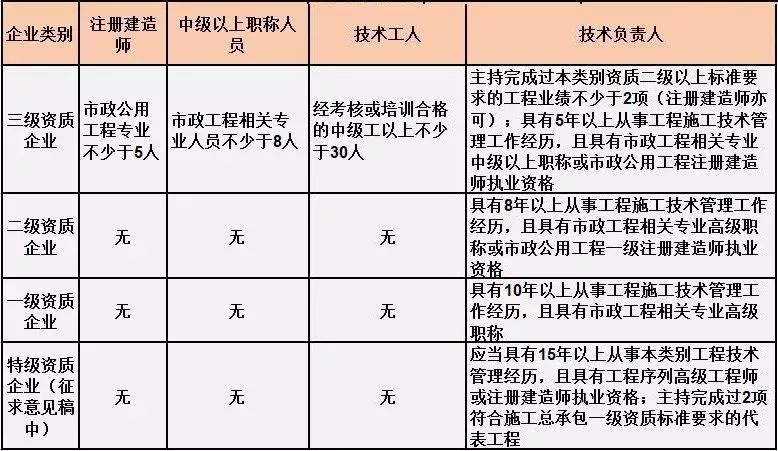 | 企业类别 | 注册建造师 | 中级以上职称人员 | 技术工人 | 技术负责人 |
|---|---|---|---|---|
| 三级资质企业 | 市政公用工程专业不少于5人 | 市政工程相关专业人员不少于8人 | 经考核或培训合格的中级工以上不少于30人 | 主持完成过本类别资质二级以上标准要求的工程业绩不少于2项（注册建造师亦可）；具有5年以上从事工程施工技术管理工作经历，且具有市政工程相关专业中级以上职称或市政公用工程注册建造师执业资格 |
| 二级资质企业 | 无 | 无 | 无 | 具有8年以上从事工程施工技术管理工作经历，且具有市政工程相关专业高级职称或市政公用工程一级注册建造师执业资格 |
| 一级资质企业 | 无 | 无 | 无 | 具有10年以上从事工程施工技术管理工作经历，且具有市政工程相关专业高级职称 |
| 特级资质企业（征求意见稿中） | 无 | 无 | 无 | 应当具有15年以上从事本类别工程技术管理经历，且具有工程序列高级工程师或注册建造师执业资格；主持完成过2项符合施工总承包一级资质标准要求的代表工程 |